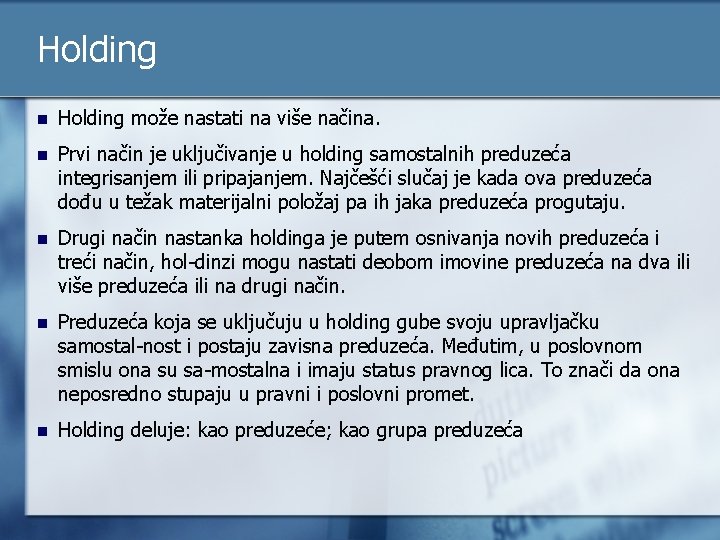 Holding

• Holding može nastati na više načina.

• Prvi način je uključivanje u holding samostalnih preduzeća integrisanjem ili pripajanjem. Najčešći slučaj je kada ova preduzeća dođu u težak materijalni položaj pa ih jaka preduzeća progutaju.

• Drugi način nastanka holdinga je putem osnivanja novih preduzeća i treći način, hol-dinzi mogu nastati deobom imovine preduzeća na dva ili više preduzeća ili na drugi način.

• Preduzeća koja se uključuju u holding gube svoju upravljačku samostal-nost i postaju zavisna preduzeća. Međutim, u poslovnom smislu ona su sa-mostalna i imaju status pravnog lica. To znači da ona neposredno stupaju u pravni i poslovni promet.

• Holding deluje: kao preduzeće; kao grupa preduzeća